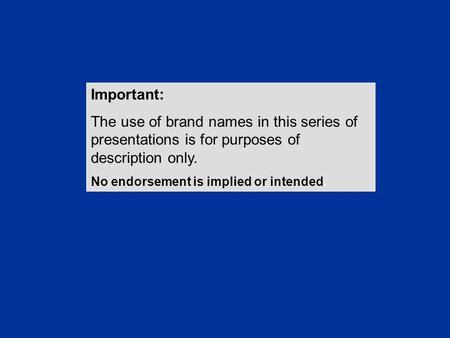 Important:

The use of brand names in this series of presentations is for purposes of description only.

No endorsement is implied or intended